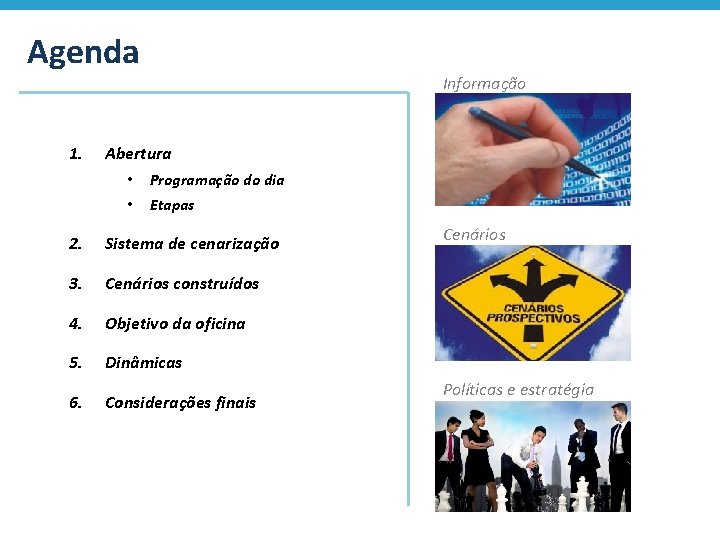 Agenda

1. Abertura
• Programação do dia
• Etapas
2. Sistema de cenarização
3. Cenários construídos
4. Objetivo da oficina
5. Dinâmicas
6. Considerações finais

Informação

Cenários

CENÁRIOS PROSPECTIVOS

Políticas e estratégia